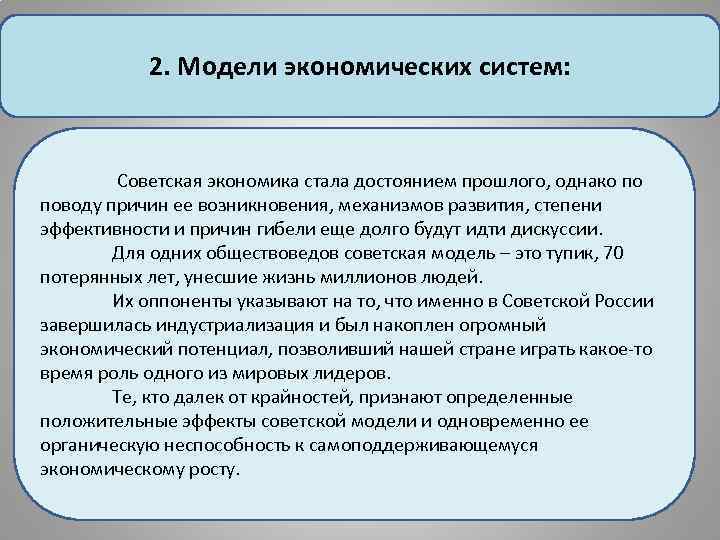 2. Модели экономических систем:

Советская экономика стала достоянием прошлого, однако по поводу причин ее возникновения, механизмов развития, степени эффективности и причин гибели еще долго будут идти дискуссии.

Для одних обществоведов советская модель – это тупик, 70 потерянных лет, унесшие жизнь миллионов людей.

Их оппоненты указывают на то, что именно в Советской России завершилась индустриализация и был накоплен огромный экономический потенциал, позволивший нашей стране играть какое-то время роль одного из мировых лидеров.

Те, кто далек от крайностей, признают определенные положительные эффекты советской модели и одновременно ее органическую неспособность к самоподдерживающемуся экономическому росту.